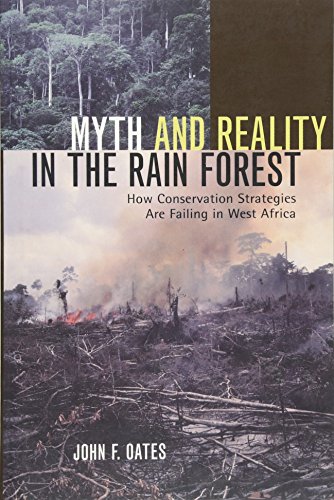 MYTH AND REALITY
IN THE RAIN FOREST

How Conservation Strategies
Are Failing in West Africa

JOHN F. OATES